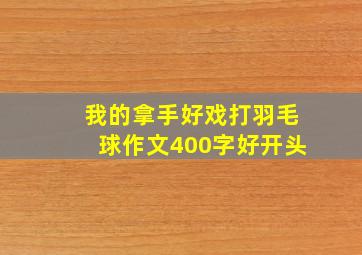 我的拿手好戏打羽毛球作文400字好开头